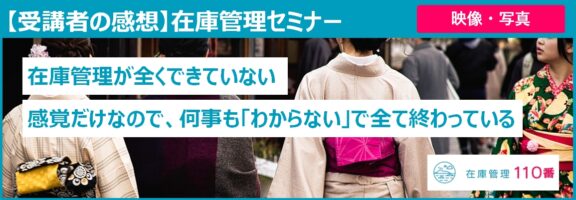 【受講者の感想】在庫管理セミナー

映像・写真

在庫管理が全くできていない

感覚だけなので、何事も「わからない」で全て終わっている

在庫管理 110番